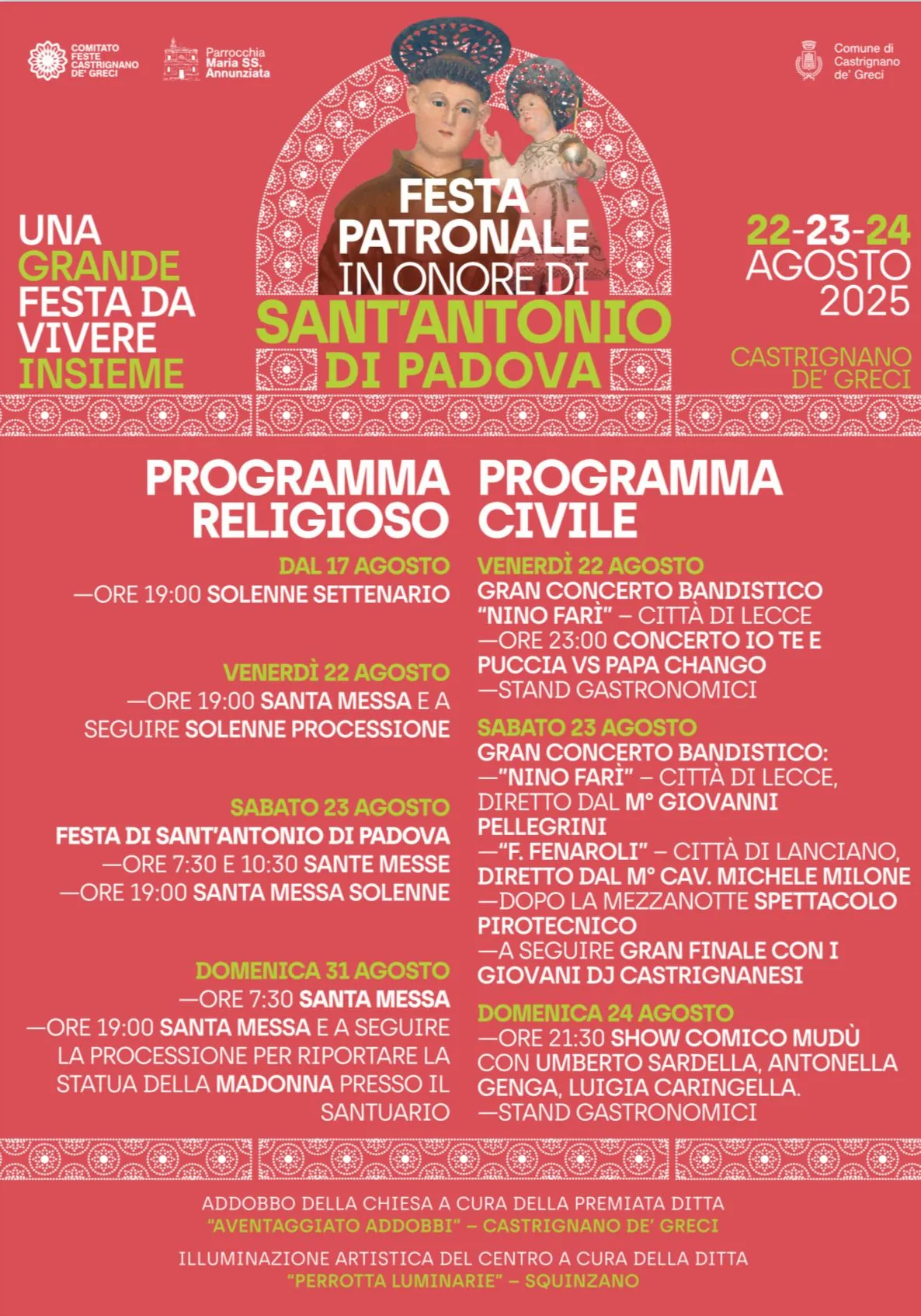 COMITATO FESTE CASTRIGNANO DE' GRECI

Parrocchia Maria SS. Annunziata

Comune di Castrignano de' Greci

UNA GRANDE FESTA DA VIVERE INSIEME

FESTA PATRONALE IN ONORE DI SANT'ANTONIO DI PADOVA

22-23-24 AGOSTO 2025

CASTRIGNANO DE' GRECI

PROGRAMMA RELIGIOSO

DAL 17 AGOSTO
—ORE 19:00 SOLENNE SETTENARIO

VENERDÌ 22 AGOSTO
—ORE 19:00 SANTA MESSA E A SEGUIRE SOLENNE PROCESSIONE

SABATO 23 AGOSTO
FESTA DI SANT'ANTONIO DI PADOVA
—ORE 7:30 E 10:30 SANTE MESSE
—ORE 19:00 SANTA MESSA SOLENNE

DOMENICA 31 AGOSTO
—ORE 7:30 SANTA MESSA
—ORE 19:00 SANTA MESSA E A SEGUIRE LA PROCESSIONE PER RIPORTARE LA STATUA DELLA MADONNA PRESSO IL SANTUARIO

PROGRAMMA CIVILE

VENERDÌ 22 AGOSTO
GRAN CONCERTO BANDISTICO "NINO FARÌ" – CITTÀ DI LECCE
—ORE 23:00 CONCERTO IO TE E PUCCIA VS PAPA CHANGO
—STAND GASTRONOMICI

SABATO 23 AGOSTO
GRAN CONCERTO BANDISTICO:
—"NINO FARÌ" – CITTÀ DI LECCE, DIRETTO DAL M° GIOVANNI PELLEGRINI
—"F. FENAROLI" – CITTÀ DI LANCIANO, DIRETTO DAL M° CAV. MICHELE MILONE
—DOPO LA MEZZANOTTE SPETTACOLO PIROTECNICO
—A SEGUIRE GRAN FINALE CON I GIOVANI DJ CASTRIGNANESI

DOMENICA 24 AGOSTO
—ORE 21:30 SHOW COMICO MUDÙ CON UMBERTO SARDELLA, ANTONELLA GENGA, LUIGIA CARINGELLA.
—STAND GASTRONOMICI

ADDOBBO DELLA CHIESA A CURA DELLA PREMIATA DITTA "AVENTAGGIATO ADDOBBI" – CASTRIGNANO DE' GRECI

ILLUMINAZIONE ARTISTICA DEL CENTRO A CURA DELLA DITTA "PERROTTA LUMINARIE" – SQUINZANO